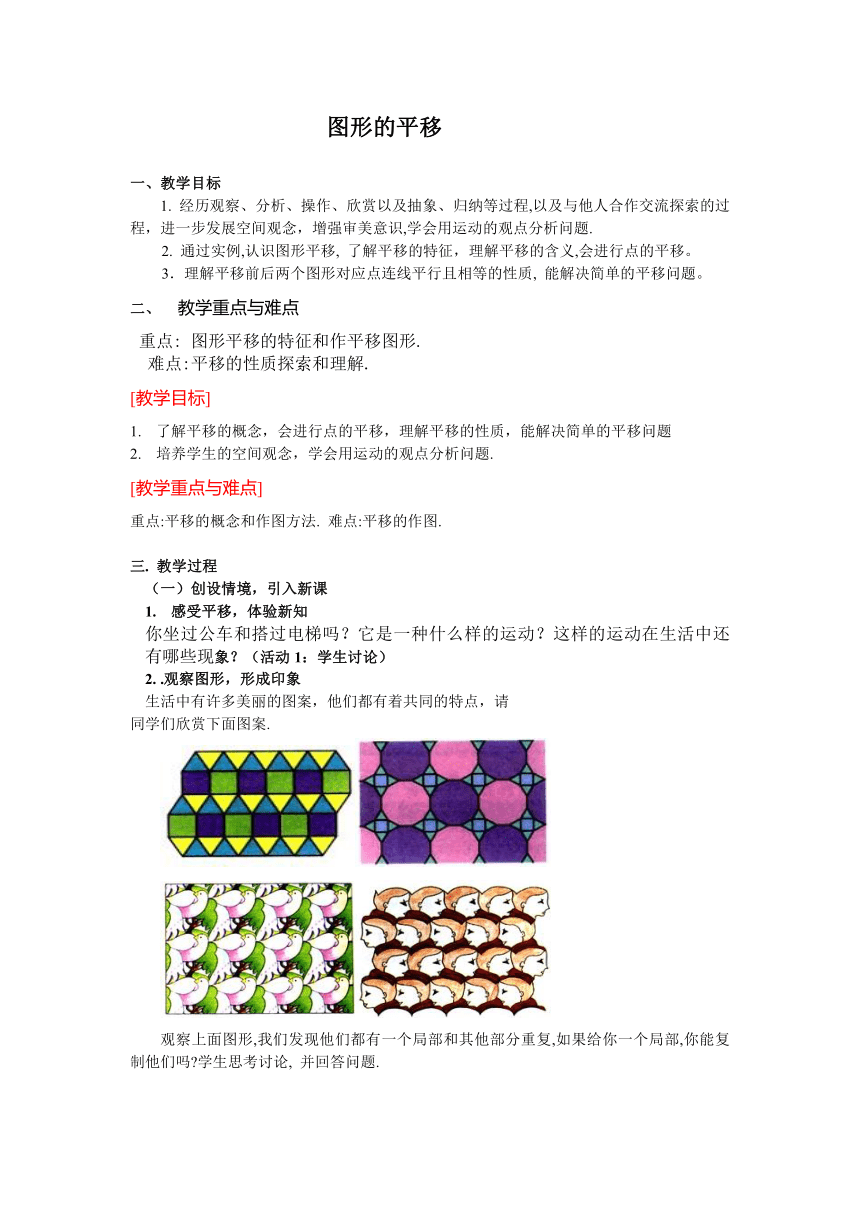 图形的平移

一、教学目标

1. 经历观察、分析、操作、欣赏以及抽象、归纳等过程,以及与他人合作交流探索的过程，进一步发展空间观念，增强审美意识,学会用运动的观点分析问题.

2. 通过实例,认识图形平移, 了解平移的特征，理解平移的含义,会进行点的平移。

3．理解平移前后两个图形对应点连线平行且相等的性质, 能解决简单的平移问题。

二、　教学重点与难点

重点: 图形平移的特征和作平移图形.

难点:平移的性质探索和理解.

[教学目标]

1.　了解平移的概念，会进行点的平移，理解平移的性质，能解决简单的平移问题

2.　培养学生的空间观念，学会用运动的观点分析问题.

[教学重点与难点]

重点:平移的概念和作图方法. 难点:平移的作图.

三. 教学过程

（一）创设情境，引入新课

1.　感受平移，体验新知

你坐过公车和搭过电梯吗？它是一种什么样的运动？这样的运动在生活中还有哪些现象？（活动 1：学生讨论）

2. .观察图形，形成印象

生活中有许多美丽的图案，他们都有着共同的特点，请同学们欣赏下面图案.

观察上面图形,我们发现他们都有一个局部和其他部分重复,如果给你一个局部,你能复制他们吗?学生思考讨论, 并回答问题.